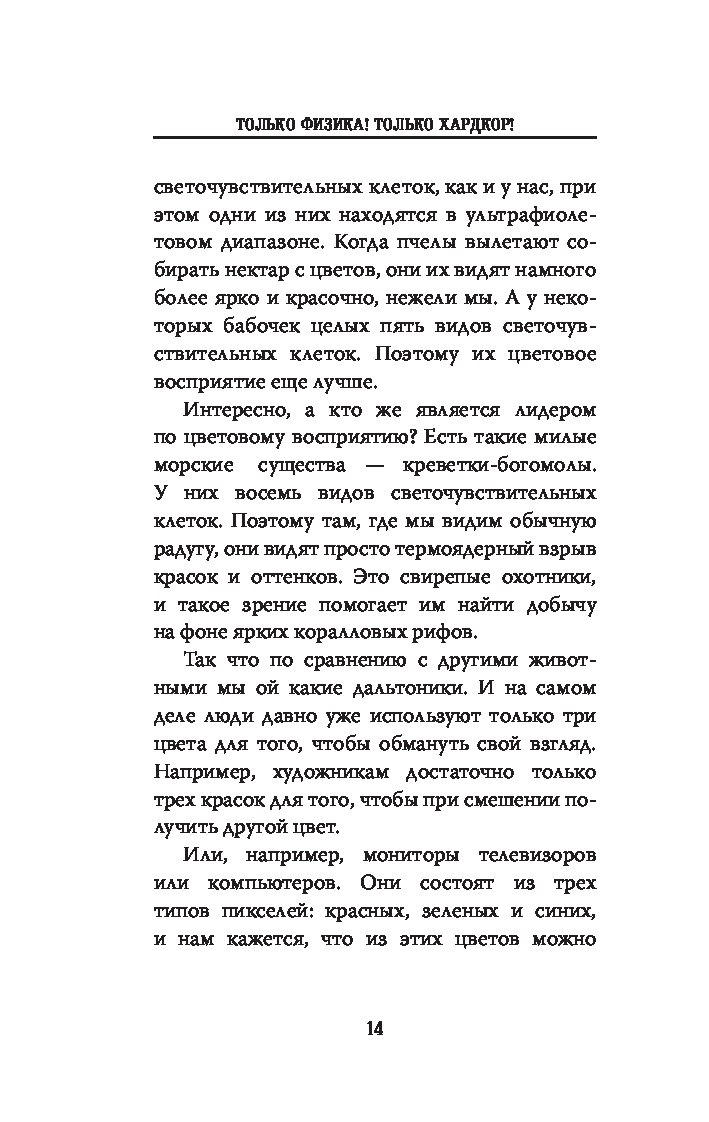 ТОЛЬКО ФИЗИКА! ТОЛЬКО ХАРДКОР!

светочувствительных клеток, как и у нас, при этом одни из них находятся в ультрафиолетовом диапазоне. Когда пчелы вылетают собирать нектар с цветов, они их видят намного более ярко и красочно, нежели мы. А у некоторых бабочек целых пять видов светочувствительных клеток. Поэтому их цветовое восприятие еще лучше.

Интересно, а кто же является лидером по цветовому восприятию? Есть такие милые морские существа — креветки-богомолы. У них восемь видов светочувствительных клеток. Поэтому там, где мы видим обычную радугу, они видят просто термоядерный взрыв красок и оттенков. Это свирепые охотники, и такое зрение помогает им найти добычу на фоне ярких коралловых рифов.

Так что по сравнению с другими животными мы ой какие дальтоники. И на самом деле люди давно уже используют только три цвета для того, чтобы обмануть свой взгляд. Например, художникам достаточно только трех красок для того, чтобы при смешении получить другой цвет.

Или, например, мониторы телевизоров или компьютеров. Они состоят из трех типов пикселей: красных, зеленых и синих, и нам кажется, что из этих цветов можно

14